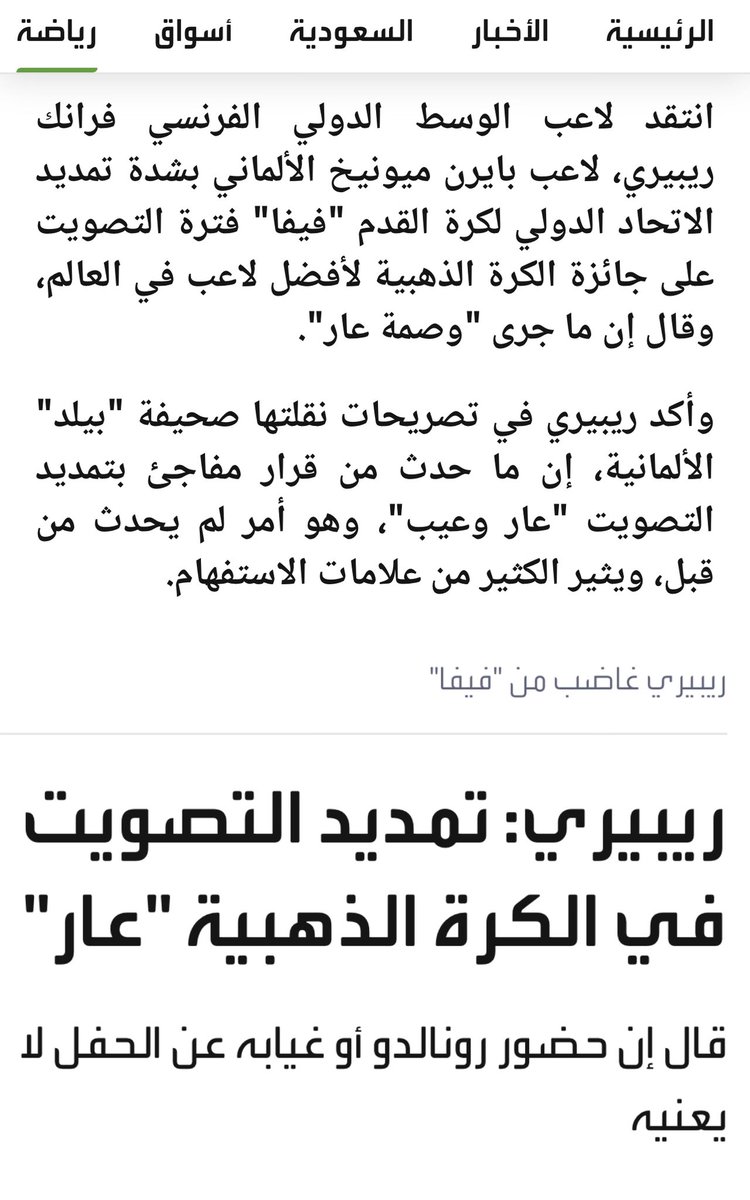 الرئيسية الأخبار السعودية أسواق رياضة

انتقد لاعب الوسط الدولي الفرنسي فرانك ريبيري، لاعب بايرن ميونيخ الألماني بشدة تمديد الاتحاد الدولي لكرة القدم "فيفا" فترة التصويت على جائزة الكرة الذهبية لأفضل لاعب في العالم، وقال إن ما جرى "وصمة عار".

وأكد ريبيري في تصريحات نقلتها صحيفة "بيلد" الألمانية، إن ما حدث من قرار مفاجئ بتمديد التصويت "عار وعيب"، وهو أمر لم يحدث من قبل، ويثير الكثير من علامات الاستفهام.

ريبيري غاضب من "فيفا"

ريبيري: تمديد التصويت في الكرة الذهبية "عار"

قال إن حضور رونالدو أو غيابه عن الحفل لا يعنيه